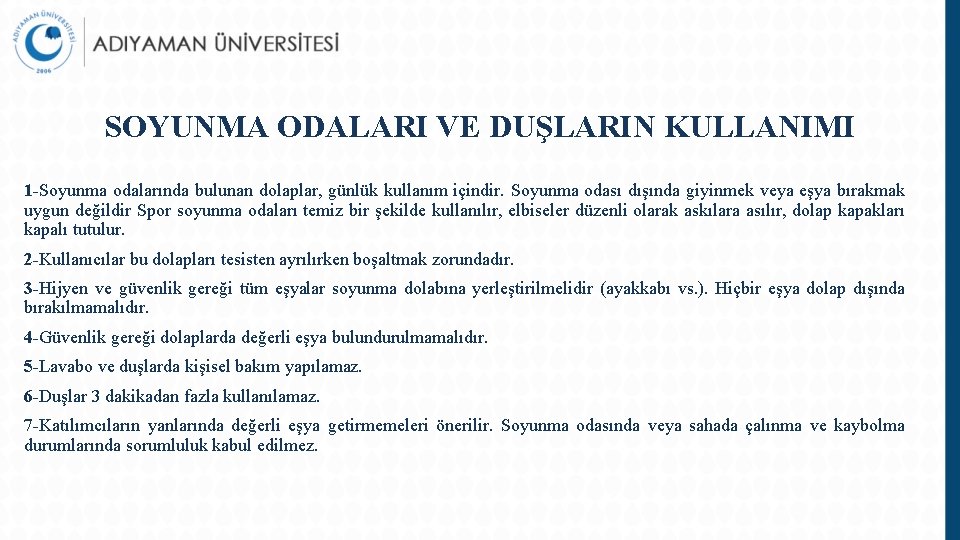 ADIYAMAN ÜNİVERSİTESİ 2006

ADIYAMAN ÜNİVERSİTESİ

SOYUNMA ODALARI VE DUŞLARIN KULLANIMI

1-Soyunma odalarında bulunan dolaplar, günlük kullanım içindir. Soyunma odası dışında giyinmek veya eşya bırakmak uygun değildir Spor soyunma odaları temiz bir şekilde kullanılır, elbiseler düzenli olarak askılara asılır, dolap kapakları kapalı tutulur.

2-Kullanıcılar bu dolapları tesisten ayrılırken boşaltmak zorundadır.

3-Hijyen ve güvenlik gereği tüm eşyalar soyunma dolabına yerleştirilmelidir (ayakkabı vs.). Hiçbir eşya dolap dışında bırakılmamalıdır.

4-Güvenlik gereği dolaplarda değerli eşya bulundurulmamalıdır.

5-Lavabo ve duşlarda kişisel bakım yapılamaz.

6-Duşlar 3 dakikadan fazla kullanılamaz.

7-Katılımcıların yanlarında değerli eşya getirmemeleri önerilir. Soyunma odasında veya sahada çalınma ve kaybolma durumlarında sorumluluk kabul edilmez.